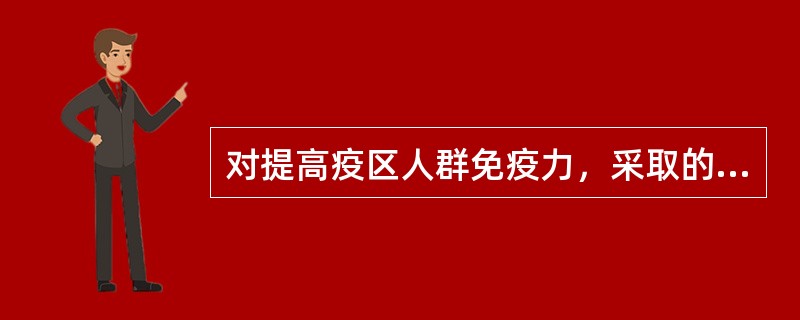 对提高疫区人群免疫力，采取的...